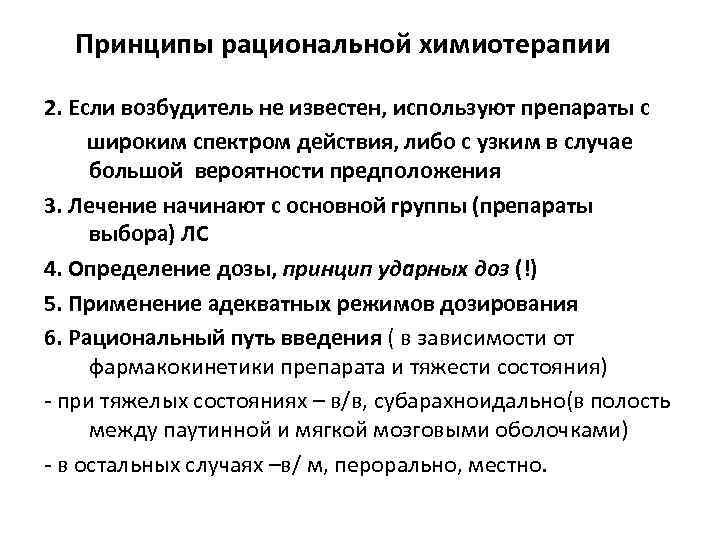 Принципы рациональной химиотерапии

2. Если возбудитель не известен, используют препараты с широким спектром действия, либо с узким в случае большой вероятности предположения

3. Лечение начинают с основной группы (препараты выбора) ЛС

4. Определение дозы, принцип ударных доз (!)

5. Применение адекватных режимов дозирования

6. Рациональный путь введения ( в зависимости от фармакокинетики препарата и тяжести состояния)

- при тяжелых состояниях – в/в, субарахноидально(в полость между паутинной и мягкой мозговыми оболочками)

- в остальных случаях –в/ м, перорально, местно.